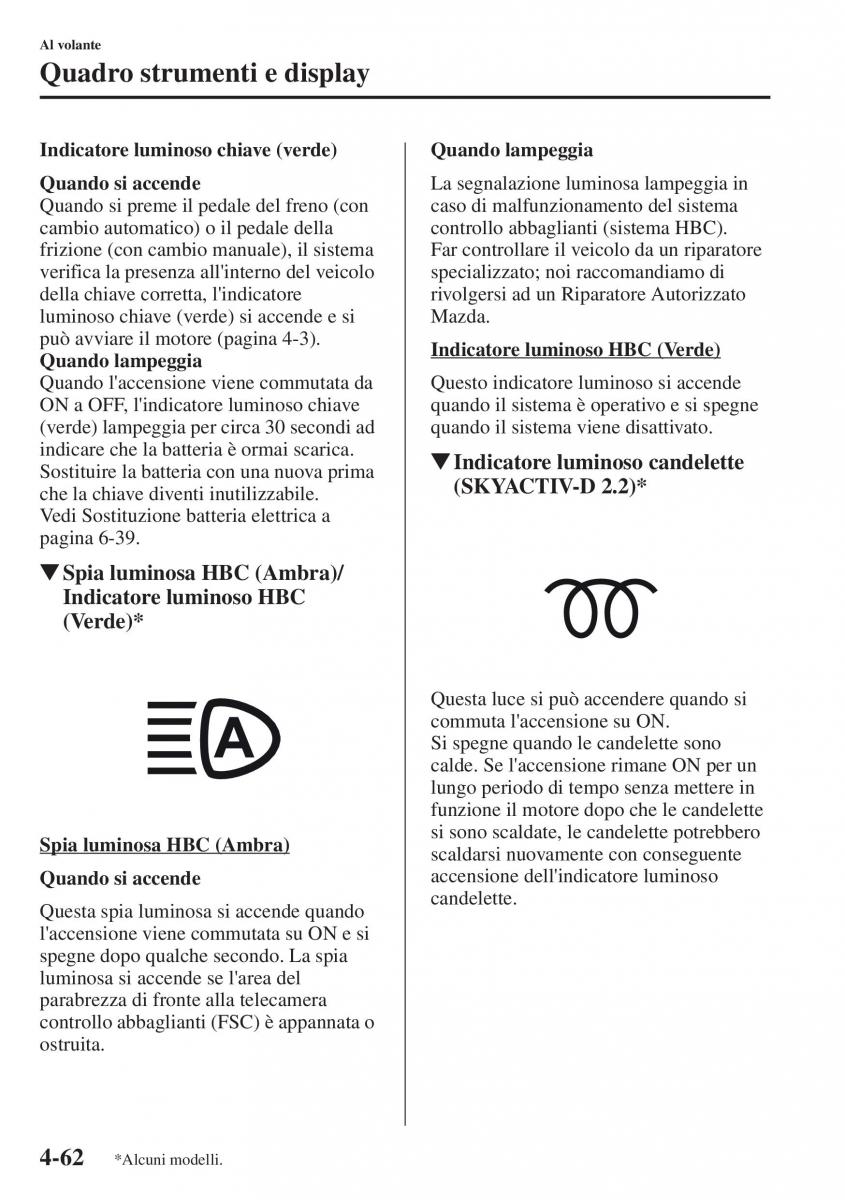 Al volante

Quadro strumenti e display

Indicatore luminoso chiave (verde)

Quando si accende
Quando si preme il pedale del freno (con cambio automatico) o il pedale della frizione (con cambio manuale), il sistema verifica la presenza all'interno del veicolo della chiave corretta, l'indicatore luminoso chiave (verde) si accende e si può avviare il motore (pagina 4-3).
Quando lampeggia
Quando l'accensione viene commutata da ON a OFF, l'indicatore luminoso chiave (verde) lampeggia per circa 30 secondi ad indicare che la batteria è ormai scarica. Sostituire la batteria con una nuova prima che la chiave diventi inutilizzabile.
Vedi Sostituzione batteria elettrica a pagina 6-39.

▼Spia luminosa HBC (Ambra)/ Indicatore luminoso HBC (Verde)*

A

Spia luminosa HBC (Ambra)

Quando si accende

Questa spia luminosa si accende quando l'accensione viene commutata su ON e si spegne dopo qualche secondo. La spia luminosa si accende se l'area del parabrezza di fronte alla telecamera controllo abbaglianti (FSC) è appannata o ostruita.

Quando lampeggia

La segnalazione luminosa lampeggia in caso di malfunzionamento del sistema controllo abbaglianti (sistema HBC).
Far controllare il veicolo da un riparatore specializzato; noi raccomandiamo di rivolgersi ad un Riparatore Autorizzato Mazda.

Indicatore luminoso HBC (Verde)

Questo indicatore luminoso si accende quando il sistema è operativo e si spegne quando il sistema viene disattivato.

▼Indicatore luminoso candelette (SKYACTIV-D 2.2)*

Questa luce si può accendere quando si commuta l'accensione su ON.
Si spegne quando le candelette sono calde. Se l'accensione rimane ON per un lungo periodo di tempo senza mettere in funzione il motore dopo che le candelette si sono scaldate, le candelette potrebbero scaldarsi nuovamente con conseguente accensione dell'indicatore luminoso candelette.

4-62 *Alcuni modelli.